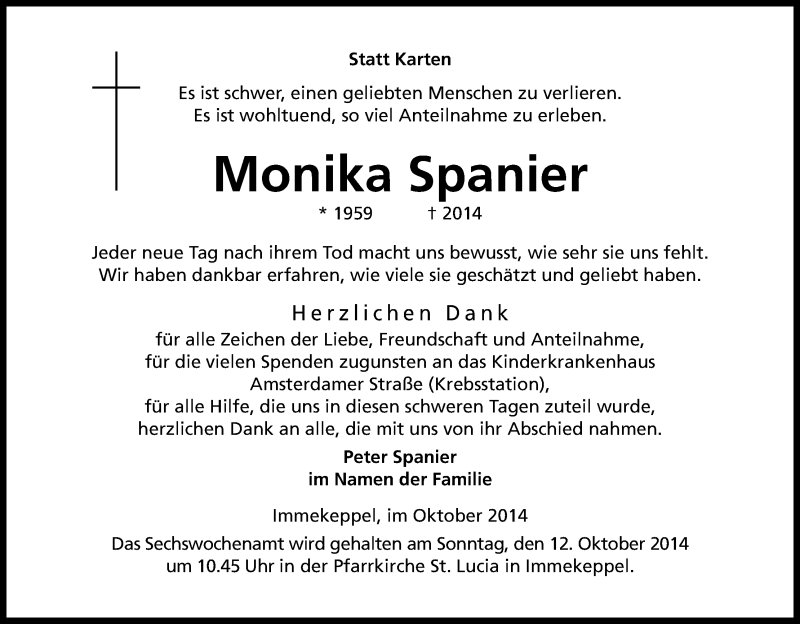 Statt Karten

Es ist schwer, einen geliebten Menschen zu verlieren.
Es ist wohltuend, so viel Anteilnahme zu erleben.

Monika Spanier

* 1959 † 2014

Jeder neue Tag nach ihrem Tod macht uns bewusst, wie sehr sie uns fehlt.
Wir haben dankbar erfahren, wie viele sie geschätzt und geliebt haben.

Herzlichen Dank

für alle Zeichen der Liebe, Freundschaft und Anteilnahme,
für die vielen Spenden zugunsten an das Kinderkrankenhaus
Amsterdamer Straße (Krebsstation),
für alle Hilfe, die uns in diesen schweren Tagen zuteil wurde,
herzlichen Dank an alle, die mit uns von ihr Abschied nahmen.

Peter Spanier
im Namen der Familie

Immekeppel, im Oktober 2014

Das Sechswochenamt wird gehalten am Sonntag, den 12. Oktober 2014
um 10.45 Uhr in der Pfarrkirche St. Lucia in Immekeppel.